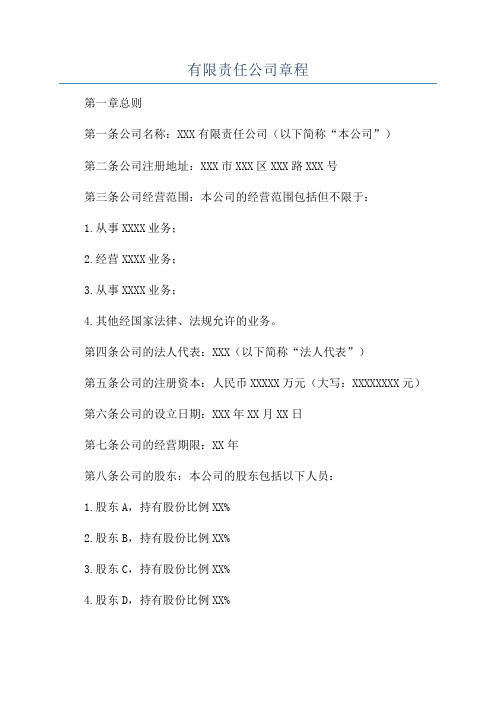 有限责任公司章程

第一章总则

第一条公司名称：XXX有限责任公司（以下简称“本公司”）

第二条公司注册地址：XXX市XXX区XXX路XXX号

第三条公司经营范围：本公司的经营范围包括但不限于：

1.从事XXXX业务；

2.经营XXXX业务；

3.从事XXXX业务；

4.其他经国家法律、法规允许的业务。

第四条公司的法人代表：XXX（以下简称“法人代表”）

第五条公司的注册资本：人民币XXXXX万元（大写：XXXXXXXX元）

第六条公司的设立日期：XXX年XX月XX日

第七条公司的经营期限：XX年

第八条公司的股东：本公司的股东包括以下人员：

1.股东A，持有股份比例XX%

2.股东B，持有股份比例XX%

3.股东C，持有股份比例XX%

4.股东D，持有股份比例XX%